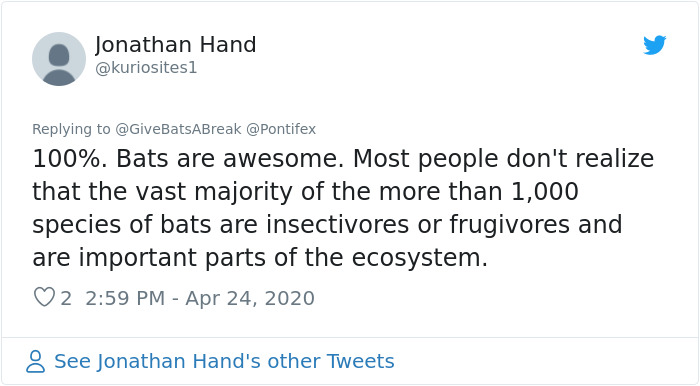 Jonathan Hand
@kuriosites1

Replying to @GiveBatsABreak @Pontifex

100%. Bats are awesome. Most people don't realize that the vast majority of the more than 1,000 species of bats are insectivores or frugivores and are important parts of the ecosystem.

2 2:59 PM - Apr 24, 2020

See Jonathan Hand's other Tweets